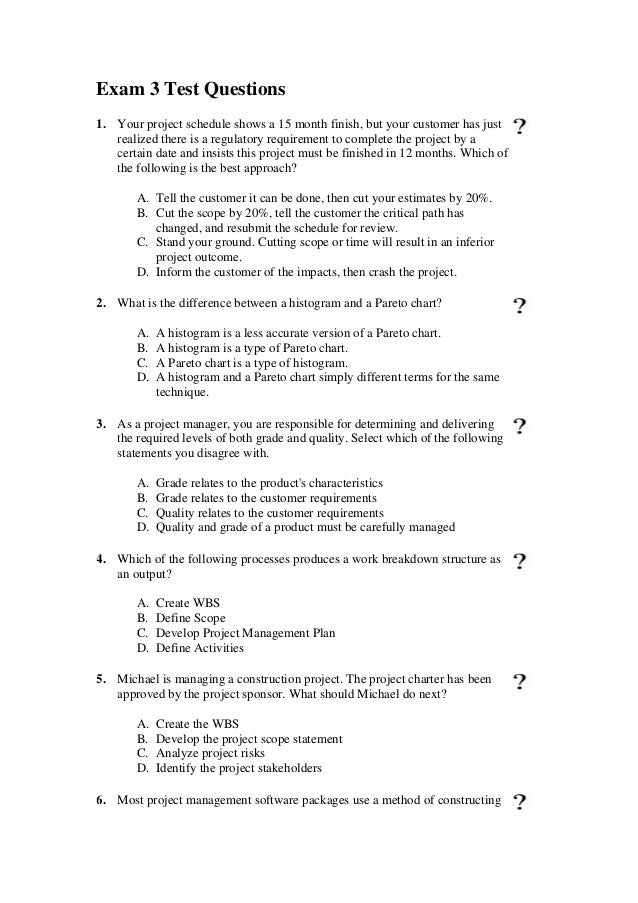 Exam 3 Test Questions

1. Your project schedule shows a 15 month finish, but your customer has just realized there is a regulatory requirement to complete the project by a certain date and insists this project must be finished in 12 months. Which of the following is the best approach?

?

A. Tell the customer it can be done, then cut your estimates by 20%.
B. Cut the scope by 20%, tell the customer the critical path has changed, and resubmit the schedule for review.
C. Stand your ground. Cutting scope or time will result in an inferior project outcome.
D. Inform the customer of the impacts, then crash the project.

2. What is the difference between a histogram and a Pareto chart?

?

A. A histogram is a less accurate version of a Pareto chart.
B. A histogram is a type of Pareto chart.
C. A Pareto chart is a type of histogram.
D. A histogram and a Pareto chart simply different terms for the same technique.

3. As a project manager, you are responsible for determining and delivering the required levels of both grade and quality. Select which of the following statements you disagree with.

?

A. Grade relates to the product's characteristics
B. Grade relates to the customer requirements
C. Quality relates to the customer requirements
D. Quality and grade of a product must be carefully managed

4. Which of the following processes produces a work breakdown structure as an output?

?

A. Create WBS
B. Define Scope
C. Develop Project Management Plan
D. Define Activities

5. Michael is managing a construction project. The project charter has been approved by the project sponsor. What should Michael do next?

?

A. Create the WBS
B. Develop the project scope statement
C. Analyze project risks
D. Identify the project stakeholders

6. Most project management software packages use a method of constructing

?